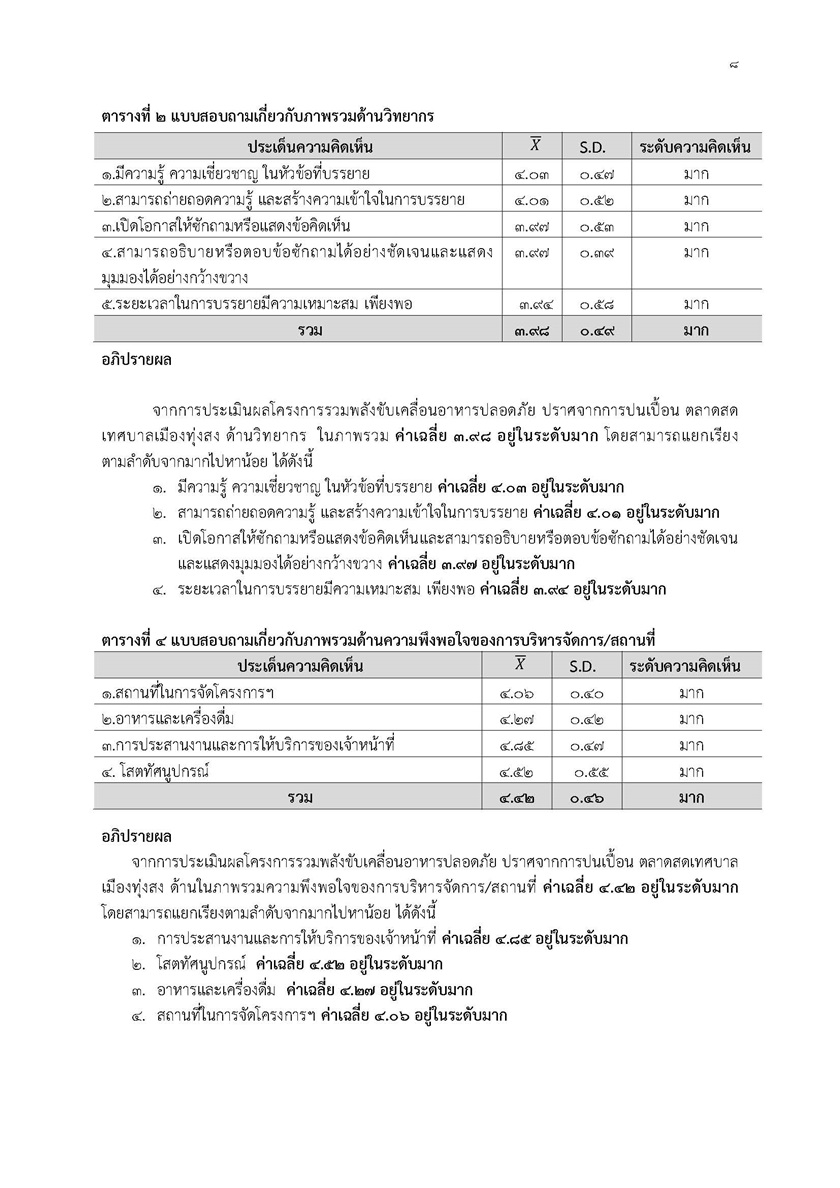 ๘

ตารางที่ ๒ แบบสอบถามเกี่ยวกับภาพรวมด้านวิทยากร

| ประเด็นความคิดเห็น | $\bar{X}$ | S.D. | ระดับความคิดเห็น |
|---|---|---|---|
| ๑.มีความรู้ ความเชี่ยวชาญ ในหัวข้อที่บรรยาย | ๔.๐๓ | ๐.๔๗ | มาก |
| ๒.สามารถถ่ายถอดความรู้ และสร้างความเข้าใจในการบรรยาย | ๔.๐๑ | ๐.๕๒ | มาก |
| ๓.เปิดโอกาสให้ซักถามหรือแสดงข้อคิดเห็น | ๓.๙๗ | ๐.๕๓ | มาก |
| ๔.สามารถอธิบายหรือตอบข้อซักถามได้อย่างชัดเจนและแสดงมุมมองได้อย่างกว้างขวาง | ๓.๙๗ | ๐.๓๙ | มาก |
| ๕.ระยะเวลาในการบรรยายมีความเหมาะสม เพียงพอ | ๓.๙๔ | ๐.๕๘ | มาก |
| รวม | ๓.๙๘ | ๐.๔๙ | มาก |

อภิปรายผล

จากการประเมินผลโครงการรวมพลังขับเคลื่อนอาหารปลอดภัย ปราศจากการปนเปื้อน ตลาดสดเทศบาลเมืองทุ่งสง ด้านวิทยากร ในภาพรวม ค่าเฉลี่ย ๓.๙๘ อยู่ในระดับมาก โดยสามารถแยกเรียงตามลำดับจากมากไปหาน้อย ได้ดังนี้

๑. มีความรู้ ความเชี่ยวชาญ ในหัวข้อที่บรรยาย ค่าเฉลี่ย ๔.๐๓ อยู่ในระดับมาก
๒. สามารถถ่ายถอดความรู้ และสร้างความเข้าใจในการบรรยาย ค่าเฉลี่ย ๔.๐๑ อยู่ในระดับมาก
๓. เปิดโอกาสให้ซักถามหรือแสดงข้อคิดเห็นและสามารถอธิบายหรือตอบข้อซักถามได้อย่างชัดเจนและแสดงมุมมองได้อย่างกว้างขวาง ค่าเฉลี่ย ๓.๙๗ อยู่ในระดับมาก
๔. ระยะเวลาในการบรรยายมีความเหมาะสม เพียงพอ ค่าเฉลี่ย ๓.๙๔ อยู่ในระดับมาก

ตารางที่ ๔ แบบสอบถามเกี่ยวกับภาพรวมด้านความพึงพอใจของการบริหารจัดการ/สถานที่

| ประเด็นความคิดเห็น | $\bar{X}$ | S.D. | ระดับความคิดเห็น |
|---|---|---|---|
| ๑.สถานที่ในการจัดโครงการฯ | ๔.๐๖ | ๐.๔๐ | มาก |
| ๒.อาหารและเครื่องดื่ม | ๔.๒๗ | ๐.๔๒ | มาก |
| ๓.การประสานงานและการให้บริการของเจ้าหน้าที่ | ๔.๘๕ | ๐.๔๗ | มาก |
| ๔. โสตทัศนูปกรณ์ | ๔.๕๒ | ๐.๕๕ | มาก |
| รวม | ๔.๔๒ | ๐.๔๖ | มาก |

อภิปรายผล

จากการประเมินผลโครงการรวมพลังขับเคลื่อนอาหารปลอดภัย ปราศจากการปนเปื้อน ตลาดสดเทศบาลเมืองทุ่งสง ด้านในภาพรวมความพึงพอใจของการบริหารจัดการ/สถานที่ ค่าเฉลี่ย ๔.๔๒ อยู่ในระดับมาก โดยสามารถแยกเรียงตามลำดับจากมากไปหาน้อย ได้ดังนี้

๑. การประสานงานและการให้บริการของเจ้าหน้าที่ ค่าเฉลี่ย ๔.๘๕ อยู่ในระดับมาก
๒. โสตทัศนูปกรณ์ ค่าเฉลี่ย ๔.๕๒ อยู่ในระดับมาก
๓. อาหารและเครื่องดื่ม ค่าเฉลี่ย ๔.๒๗ อยู่ในระดับมาก
๔. สถานที่ในการจัดโครงการฯ ค่าเฉลี่ย ๔.๐๖ อยู่ในระดับมาก